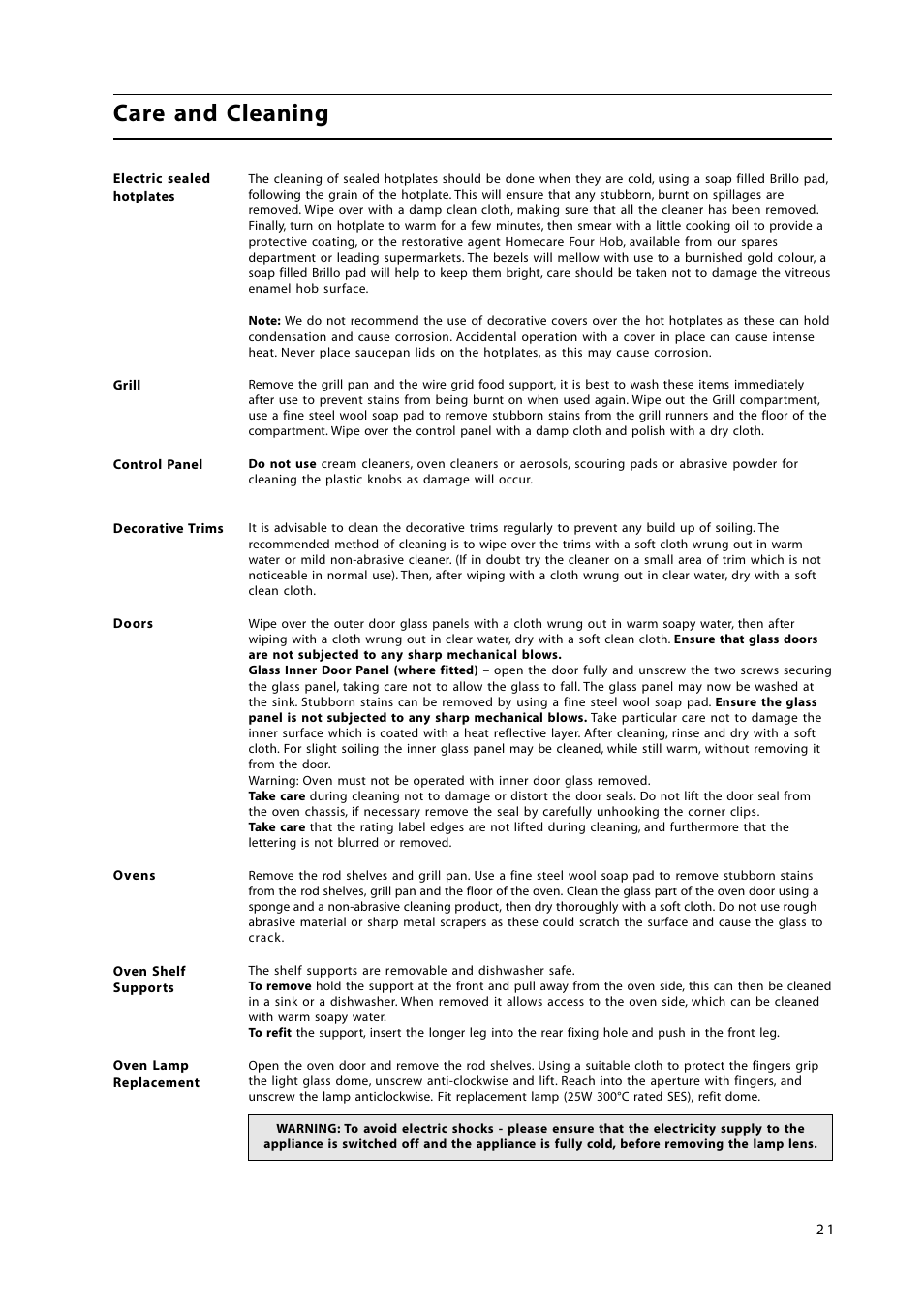 Care and Cleaning

Electric sealed hotplates

The cleaning of sealed hotplates should be done when they are cold, using a soap filled Brillo pad, following the grain of the hotplate. This will ensure that any stubborn, burnt on spillages are removed. Wipe over with a damp clean cloth, making sure that all the cleaner has been removed. Finally, turn on hotplate to warm for a few minutes, then smear with a little cooking oil to provide a protective coating, or the restorative agent Homecare Four Hob, available from our spares department or leading supermarkets. The bezels will mellow with use to a burnished gold colour, a soap filled Brillo pad will help to keep them bright, care should be taken not to damage the vitreous enamel hob surface.

Note: We do not recommend the use of decorative covers over the hot hotplates as these can hold condensation and cause corrosion. Accidental operation with a cover in place can cause intense heat. Never place saucepan lids on the hotplates, as this may cause corrosion.

Grill

Remove the grill pan and the wire grid food support, it is best to wash these items immediately after use to prevent stains from being burnt on when used again. Wipe out the Grill compartment, use a fine steel wool soap pad to remove stubborn stains from the grill runners and the floor of the compartment. Wipe over the control panel with a damp cloth and polish with a dry cloth.

Control Panel

Do not use cream cleaners, oven cleaners or aerosols, scouring pads or abrasive powder for cleaning the plastic knobs as damage will occur.

Decorative Trims

It is advisable to clean the decorative trims regularly to prevent any build up of soiling. The recommended method of cleaning is to wipe over the trims with a soft cloth wrung out in warm water or mild non-abrasive cleaner. (If in doubt try the cleaner on a small area of trim which is not noticeable in normal use). Then, after wiping with a cloth wrung out in clear water, dry with a soft clean cloth.

Doors

Wipe over the outer door glass panels with a cloth wrung out in warm soapy water, then after wiping with a cloth wrung out in clear water, dry with a soft clean cloth. Ensure that glass doors are not subjected to any sharp mechanical blows.
Glass Inner Door Panel (where fitted) – open the door fully and unscrew the two screws securing the glass panel, taking care not to allow the glass to fall. The glass panel may now be washed at the sink. Stubborn stains can be removed by using a fine steel wool soap pad. Ensure the glass panel is not subjected to any sharp mechanical blows. Take particular care not to damage the inner surface which is coated with a heat reflective layer. After cleaning, rinse and dry with a soft cloth. For slight soiling the inner glass panel may be cleaned, while still warm, without removing it from the door.
Warning: Oven must not be operated with inner door glass removed.
Take care during cleaning not to damage or distort the door seals. Do not lift the door seal from the oven chassis, if necessary remove the seal by carefully unhooking the corner clips.
Take care that the rating label edges are not lifted during cleaning, and furthermore that the lettering is not blurred or removed.

Ovens

Remove the rod shelves and grill pan. Use a fine steel wool soap pad to remove stubborn stains from the rod shelves, grill pan and the floor of the oven. Clean the glass part of the oven door using a sponge and a non-abrasive cleaning product, then dry thoroughly with a soft cloth. Do not use rough abrasive material or sharp metal scrapers as these could scratch the surface and cause the glass to crack.

Oven Shelf Supports

The shelf supports are removable and dishwasher safe.
To remove hold the support at the front and pull away from the oven side, this can then be cleaned in a sink or a dishwasher. When removed it allows access to the oven side, which can be cleaned with warm soapy water.
To refit the support, insert the longer leg into the rear fixing hole and push in the front leg.

Oven Lamp Replacement

Open the oven door and remove the rod shelves. Using a suitable cloth to protect the fingers grip the light glass dome, unscrew anti-clockwise and lift. Reach into the aperture with fingers, and unscrew the lamp anticlockwise. Fit replacement lamp (25W 300°C rated SES), refit dome.

WARNING: To avoid electric shocks - please ensure that the electricity supply to the appliance is switched off and the appliance is fully cold, before removing the lamp lens.

21